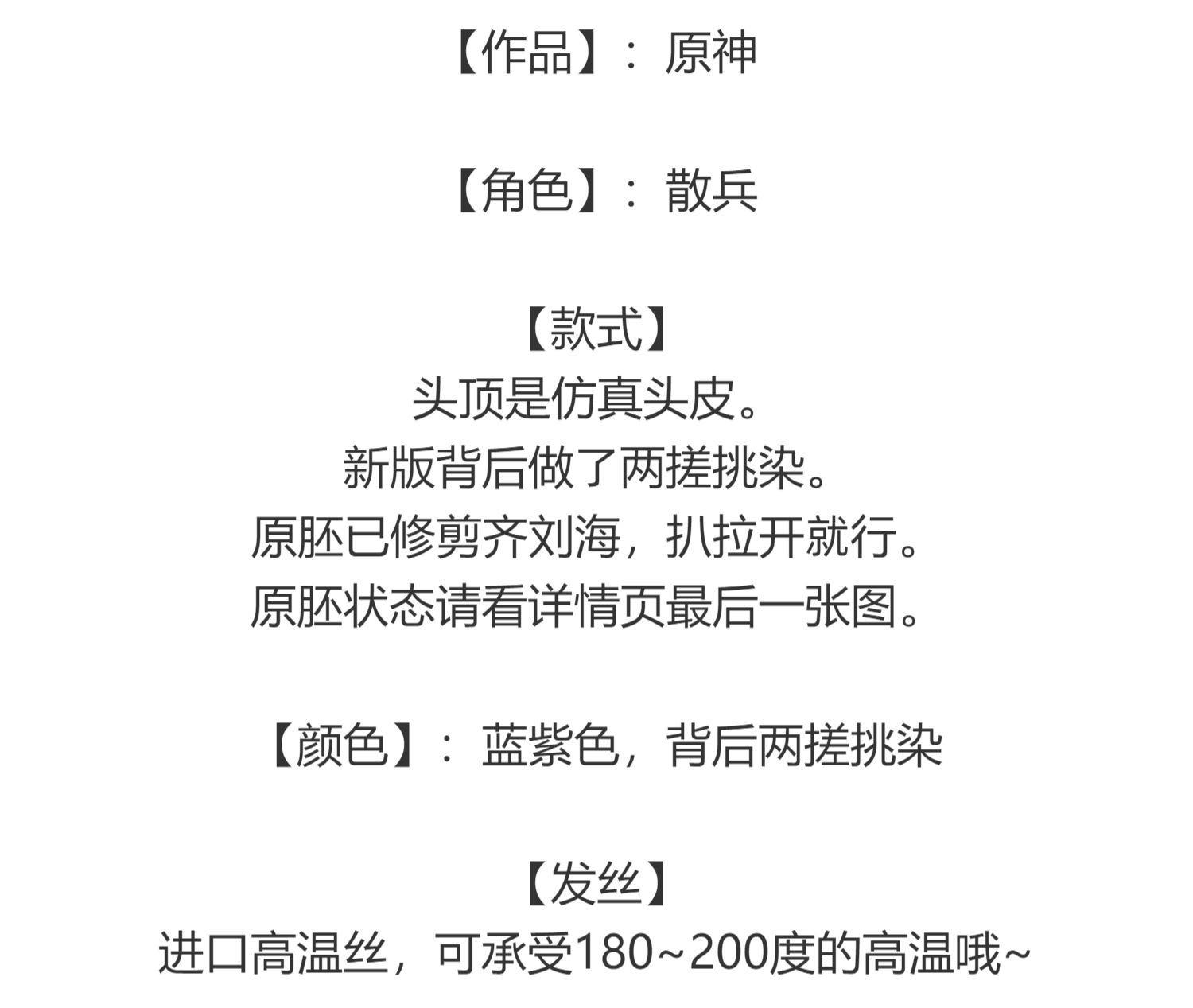 【作品】：原神

【角色】：散兵

【款式】
头顶是仿真头皮。
新版背后做了两搓挑染。
原胚已修剪齐刘海，扒拉开就行。
原胚状态请看详情页最后一张图。

【颜色】：蓝紫色，背后两搓挑染

【发丝】
进口高温丝，可承受180~200度的高温哦~